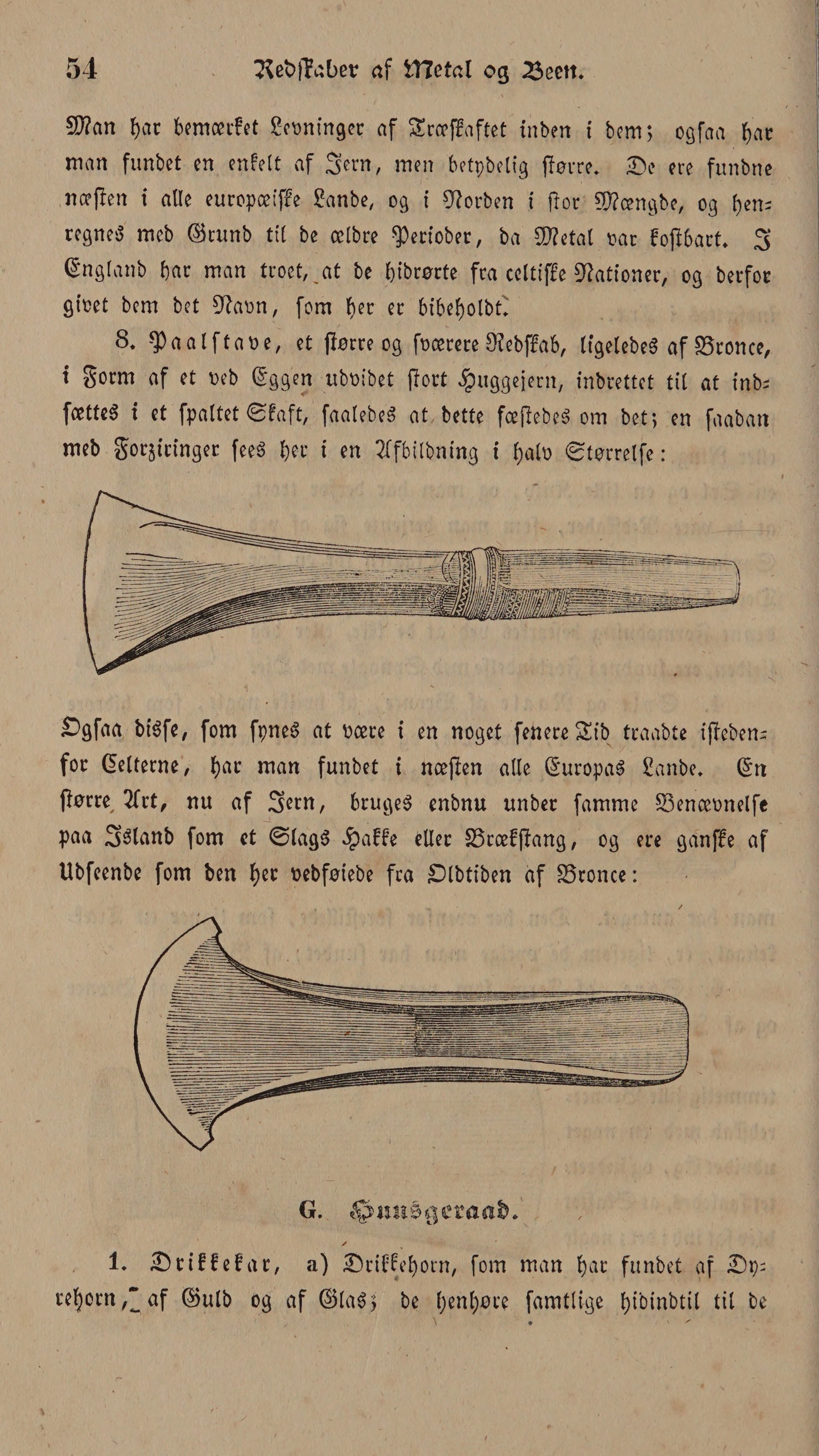 54 Redſkaber af Metal og Been.

Man har bemærket Levninger af Træſkaftet inden i dem; ogſaa har man fundet en enkelt af Jern, men betydelig ſtørre. De ere fundne næſten i alle europæiſke Lande, og i Norden i ſtor Mængde, og henregnes med Grund til de ældre Perioder, da Metal var koſtbart. I England har man troet, at de hidrørte fra celtiſke Nationer, og derfor givet dem det Navn, ſom her er bibeholdt.

8. Paalſtave, et ſtørre og ſværere Redſkab, ligeledes af Bronce, i Form af et ved Eggen udvidet ſtort Huggejern, indrettet til at indſættes i et ſpaltet Skaft, ſaaledes at dette fæſtedes om det; en ſaadan med Forziringer ſees her i en Afbildning i halv Størrelſe:

Ogſaa disſe, ſom ſynes at være i en noget ſenere Tid traadte iſtedenfor Celterne, har man fundet i næſten alle Europas Lande. En ſtørre Art, nu af Jern, bruges endnu under ſamme Benævnelſe paa Island ſom et Slags Hakke eller Brækſtang, og ere ganſke af Udſeende ſom den her vedføiede fra Oldtiden af Bronce:

G. Huusgeraad.

1. Drikkekar, a) Drikkehorn, ſom man har fundet af Dyrehorn, af Guld og af Glas; de henhøre ſamtlige hidindtil til de